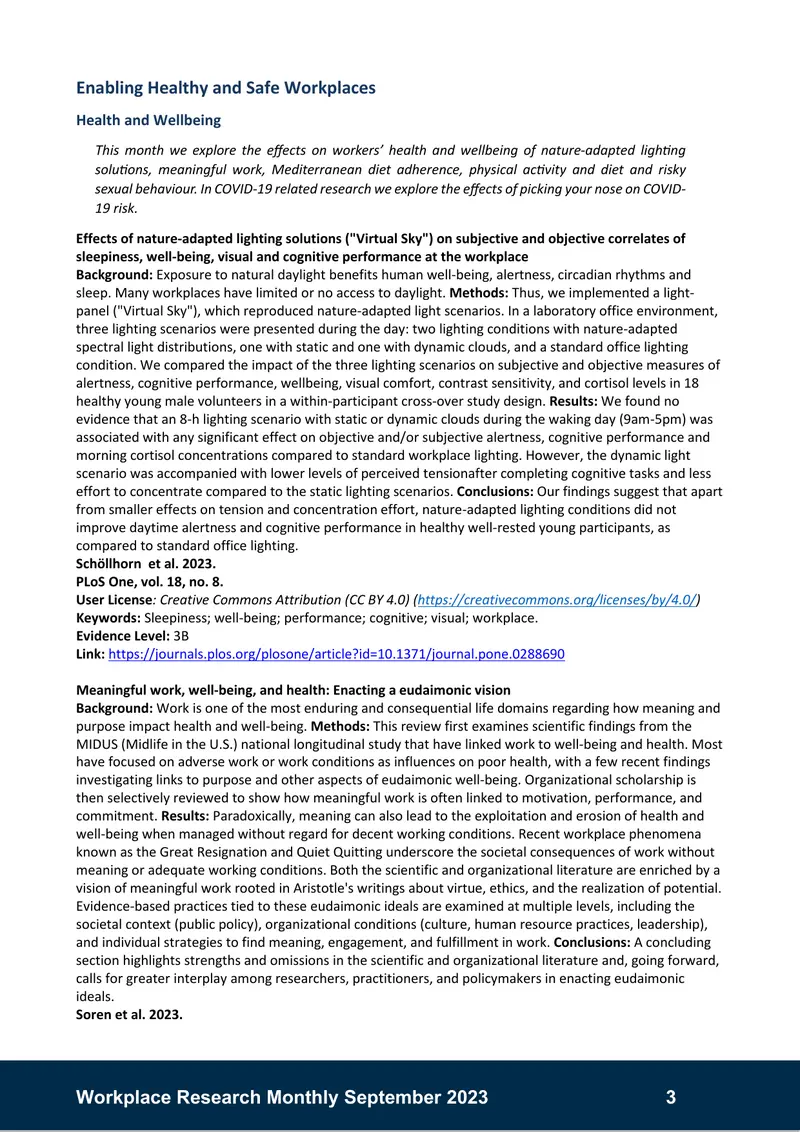 Enabling Healthy and Safe Workplaces

Health and Wellbeing

This month we explore the effects on workers' health and wellbeing of nature-adapted lighting solutions, meaningful work, Mediterranean diet adherence, physical activity and diet and risky sexual behaviour. In COVID-19 related research we explore the effects of picking your nose on COVID-19 risk.

Effects of nature-adapted lighting solutions ("Virtual Sky") on subjective and objective correlates of sleepiness, well-being, visual and cognitive performance at the workplace
Background: Exposure to natural daylight benefits human well-being, alertness, circadian rhythms and sleep. Many workplaces have limited or no access to daylight. Methods: Thus, we implemented a light-panel ("Virtual Sky"), which reproduced nature-adapted light scenarios. In a laboratory office environment, three lighting scenarios were presented during the day: two lighting conditions with nature-adapted spectral light distributions, one with static and one with dynamic clouds, and a standard office lighting condition. We compared the impact of the three lighting scenarios on subjective and objective measures of alertness, cognitive performance, wellbeing, visual comfort, contrast sensitivity, and cortisol levels in 18 healthy young male volunteers in a within-participant cross-over study design. Results: We found no evidence that an 8-h lighting scenario with static or dynamic clouds during the waking day (9am-5pm) was associated with any significant effect on objective and/or subjective alertness, cognitive performance and morning cortisol concentrations compared to standard workplace lighting. However, the dynamic light scenario was accompanied with lower levels of perceived tensionafter completing cognitive tasks and less effort to concentrate compared to the static lighting scenarios. Conclusions: Our findings suggest that apart from smaller effects on tension and concentration effort, nature-adapted lighting conditions did not improve daytime alertness and cognitive performance in healthy well-rested young participants, as compared to standard office lighting.
Schöllhorn et al. 2023.
PLoS One, vol. 18, no. 8.
User License: Creative Commons Attribution (CC BY 4.0) (https://creativecommons.org/licenses/by/4.0/)
Keywords: Sleepiness; well-being; performance; cognitive; visual; workplace.
Evidence Level: 3B
Link: https://journals.plos.org/plosone/article?id=10.1371/journal.pone.0288690

Meaningful work, well-being, and health: Enacting a eudaimonic vision
Background: Work is one of the most enduring and consequential life domains regarding how meaning and purpose impact health and well-being. Methods: This review first examines scientific findings from the MIDUS (Midlife in the U.S.) national longitudinal study that have linked work to well-being and health. Most have focused on adverse work or work conditions as influences on poor health, with a few recent findings investigating links to purpose and other aspects of eudaimonic well-being. Organizational scholarship is then selectively reviewed to show how meaningful work is often linked to motivation, performance, and commitment. Results: Paradoxically, meaning can also lead to the exploitation and erosion of health and well-being when managed without regard for decent working conditions. Recent workplace phenomena known as the Great Resignation and Quiet Quitting underscore the societal consequences of work without meaning or adequate working conditions. Both the scientific and organizational literature are enriched by a vision of meaningful work rooted in Aristotle's writings about virtue, ethics, and the realization of potential. Evidence-based practices tied to these eudaimonic ideals are examined at multiple levels, including the societal context (public policy), organizational conditions (culture, human resource practices, leadership), and individual strategies to find meaning, engagement, and fulfillment in work. Conclusions: A concluding section highlights strengths and omissions in the scientific and organizational literature and, going forward, calls for greater interplay among researchers, practitioners, and policymakers in enacting eudaimonic ideals.
Soren et al. 2023.

Workplace Research Monthly September 2023 3